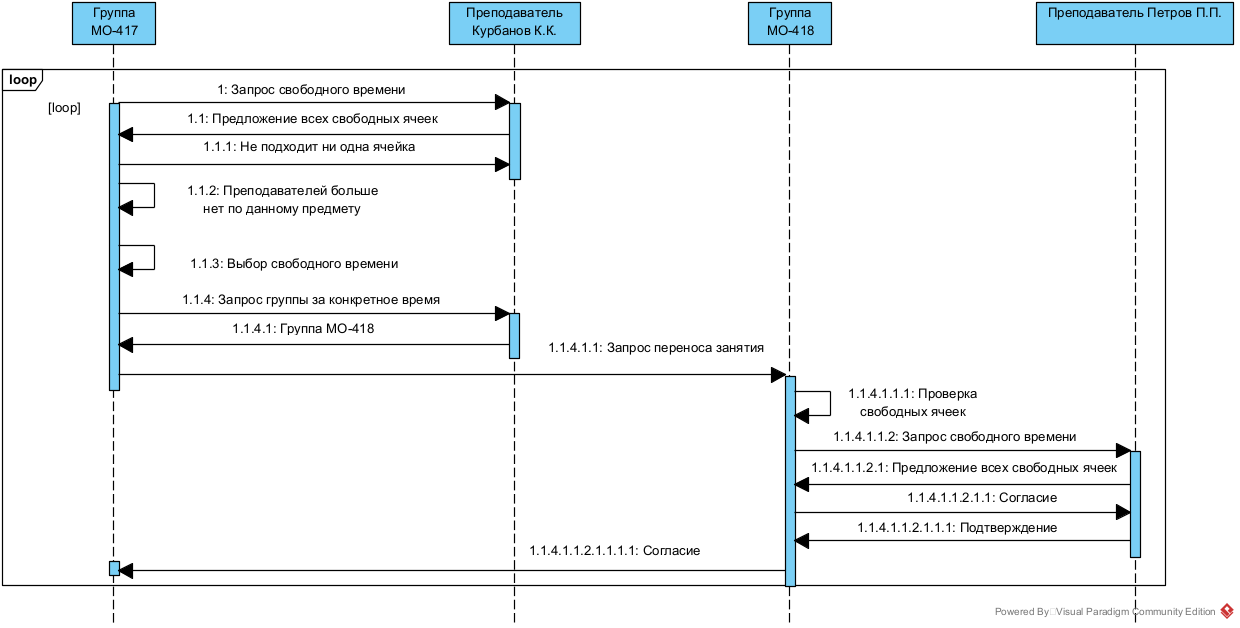 Группа МО-417

Преподаватель Курбанов К.К.

Группа МО-418

Преподаватель Петров П.П.

loop

[loop]

1: Запрос свободного времени

1.1: Предложение всех свободных ячеек

1.1.1: Не подходит ни одна ячейка

1.1.2: Преподавателей больше нет по данному предмету

1.1.3: Выбор свободного времени

1.1.4: Запрос группы за конкретное время

1.1.4.1: Группа МО-418

1.1.4.1.1: Запрос переноса занятия

1.1.4.1.1.1: Проверка свободных ячеек

1.1.4.1.1.2: Запрос свободного времени

1.1.4.1.1.2.1: Предложение всех свободных ячеек

1.1.4.1.1.2.1.1: Согласие

1.1.4.1.1.2.1.1.1: Подтверждение

1.1.4.1.1.2.1.1.1.1: Согласие

Powered By Visual Paradigm Community Edition